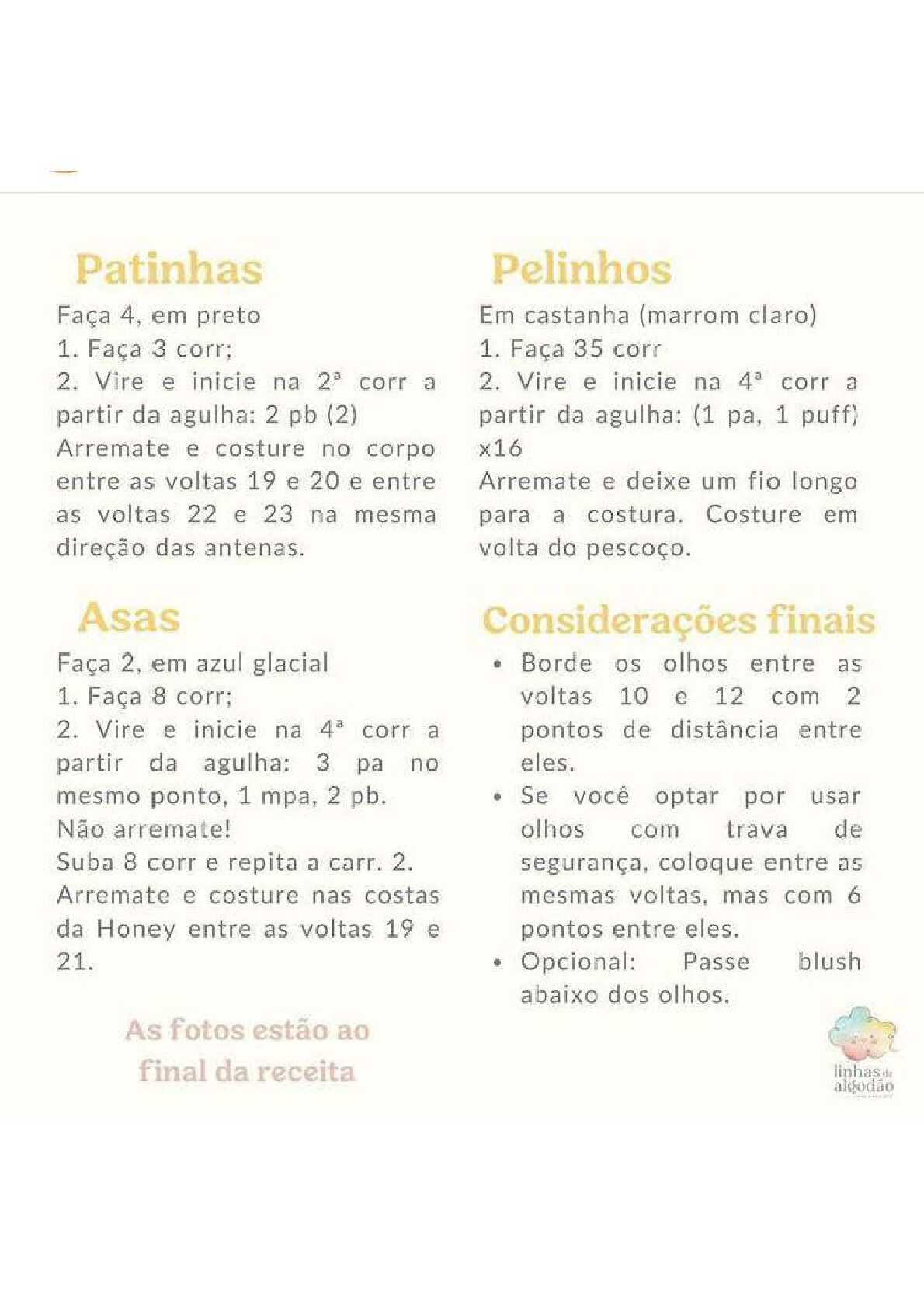 Patinhas
Faça 4, em preto
1. Faça 3 corr;
2. Vire e inicie na 2ª corr a partir da agulha: 2 pb (2)
Arremate e costure no corpo entre as voltas 19 e 20 e entre as voltas 22 e 23 na mesma direção das antenas.

Asas
Faça 2, em azul glacial
1. Faça 8 corr;
2. Vire e inicie na 4ª corr a partir da agulha: 3 pa no mesmo ponto, 1 mpa, 2 pb.
Não arremate!
Suba 8 corr e repita a carr. 2.
Arremate e costure nas costas da Honey entre as voltas 19 e 21.

As fotos estão ao final da receita

Pelinhos
Em castanha (marrom claro)
1. Faça 35 corr
2. Vire e inicie na 4ª corr a partir da agulha: (1 pa, 1 puff) x16
Arremate e deixe um fio longo para a costura. Costure em volta do pescoço.

Considerações finais
• Borde os olhos entre as voltas 10 e 12 com 2 pontos de distância entre eles.
• Se você optar por usar olhos com trava de segurança, coloque entre as mesmas voltas, mas com 6 pontos entre eles.
• Opcional: Passe blush abaixo dos olhos.

linhas de algodão